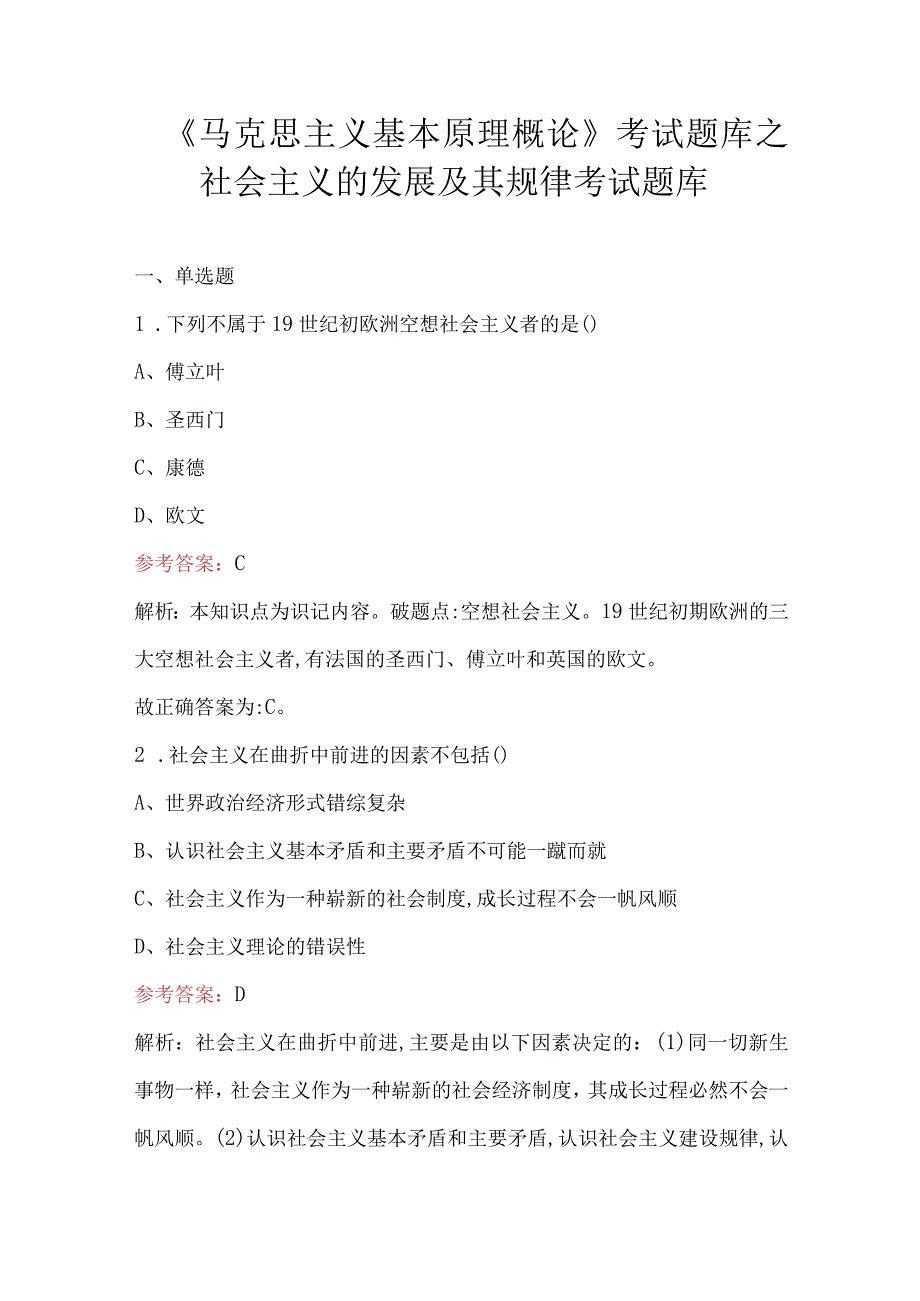 《马克思主义基本原理概论》考试题库之社会主义的发展及其规律考试题库

一、单选题

1．下列不属于19世纪初欧洲空想社会主义者的是()

A、傅立叶

B、圣西门

C、康德

D、欧文

参考答案：C

解析：本知识点为识记内容。破题点:空想社会主义。19世纪初期欧洲的三大空想社会主义者,有法国的圣西门、傅立叶和英国的欧文。

故正确答案为:C。

2．社会主义在曲折中前进的因素不包括()

A、世界政治经济形式错综复杂

B、认识社会主义基本矛盾和主要矛盾不可能一蹴而就

C、社会主义作为一种崭新的社会制度,成长过程不会一帆风顺

D、社会主义理论的错误性

参考答案：D

解析：社会主义在曲折中前进,主要是由以下因素决定的：(1)同一切新生事物一样，社会主义作为一种崭新的社会经济制度，其成长过程必然不会一帆风顺。(2)认识社会主义基本矛盾和主要矛盾,认识社会主义建设规律,认